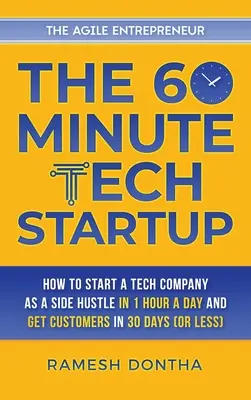 THE AGILE ENTREPRENEUR

THE 60 MINUTE TECH STARTUP

HOW TO START A TECH COMPANY AS A SIDE HUSTLE IN 1 HOUR A DAY AND GET CUSTOMERS IN 30 DAYS (OR LESS)

RAMESH DONTHA